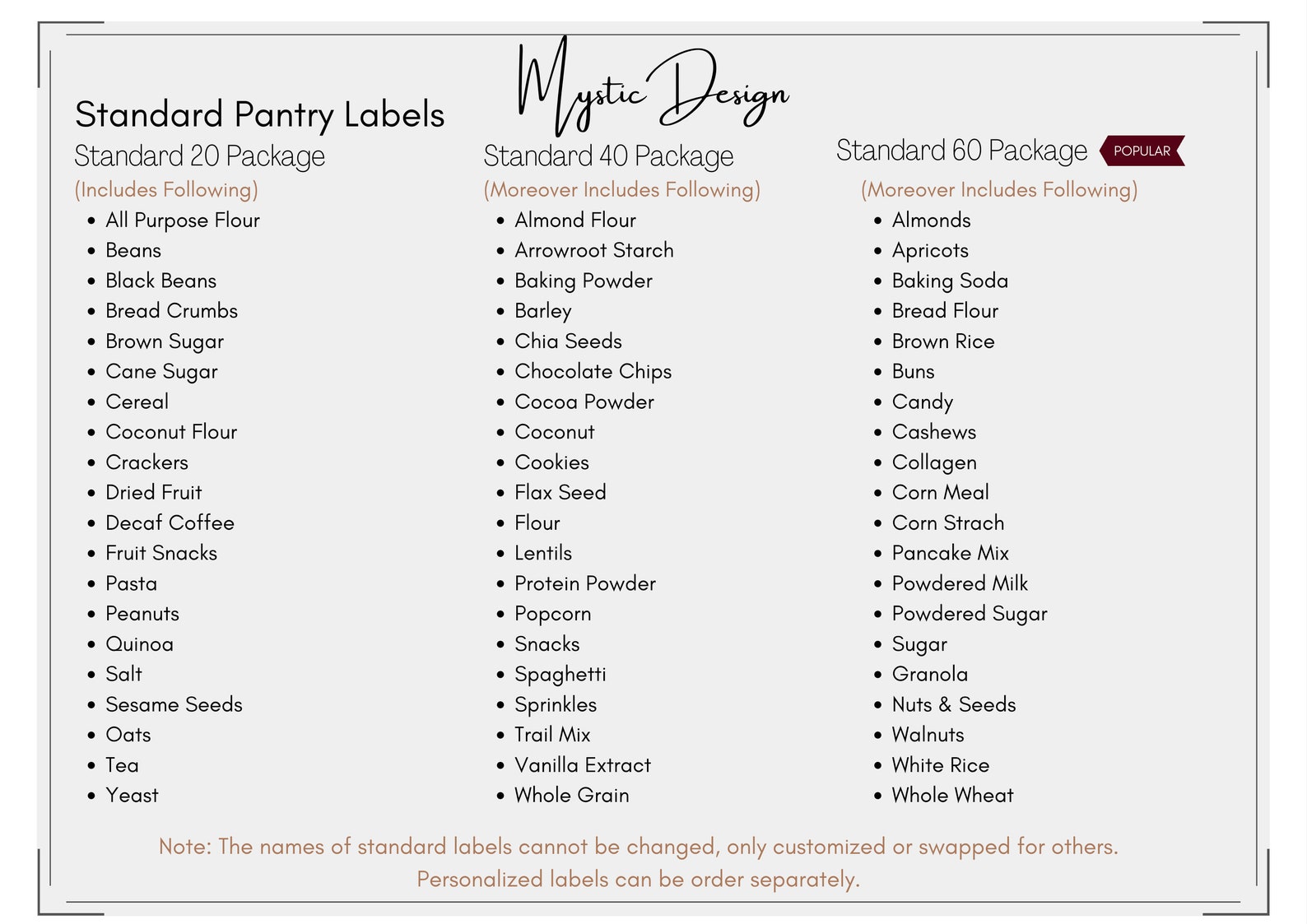 Mystic Design

Standard Pantry Labels

Standard 20 Package
(Includes Following)
- All Purpose Flour
- Beans
- Black Beans
- Bread Crumbs
- Brown Sugar
- Cane Sugar
- Cereal
- Coconut Flour
- Crackers
- Dried Fruit
- Decaf Coffee
- Fruit Snacks
- Pasta
- Peanuts
- Quinoa
- Salt
- Sesame Seeds
- Oats
- Tea
- Yeast

Standard 40 Package
(Moreover Includes Following)
- Almond Flour
- Arrowroot Starch
- Baking Powder
- Barley
- Chia Seeds
- Chocolate Chips
- Cocoa Powder
- Coconut
- Cookies
- Flax Seed
- Flour
- Lentils
- Protein Powder
- Popcorn
- Snacks
- Spaghetti
- Sprinkles
- Trail Mix
- Vanilla Extract
- Whole Grain

Standard 60 Package POPULAR
(Moreover Includes Following)
- Almonds
- Apricots
- Baking Soda
- Bread Flour
- Brown Rice
- Buns
- Candy
- Cashews
- Collagen
- Corn Meal
- Corn Strach
- Pancake Mix
- Powdered Milk
- Powdered Sugar
- Sugar
- Granola
- Nuts & Seeds
- Walnuts
- White Rice
- Whole Wheat

Note: The names of standard labels cannot be changed, only customized or swapped for others. Personalized labels can be order separately.